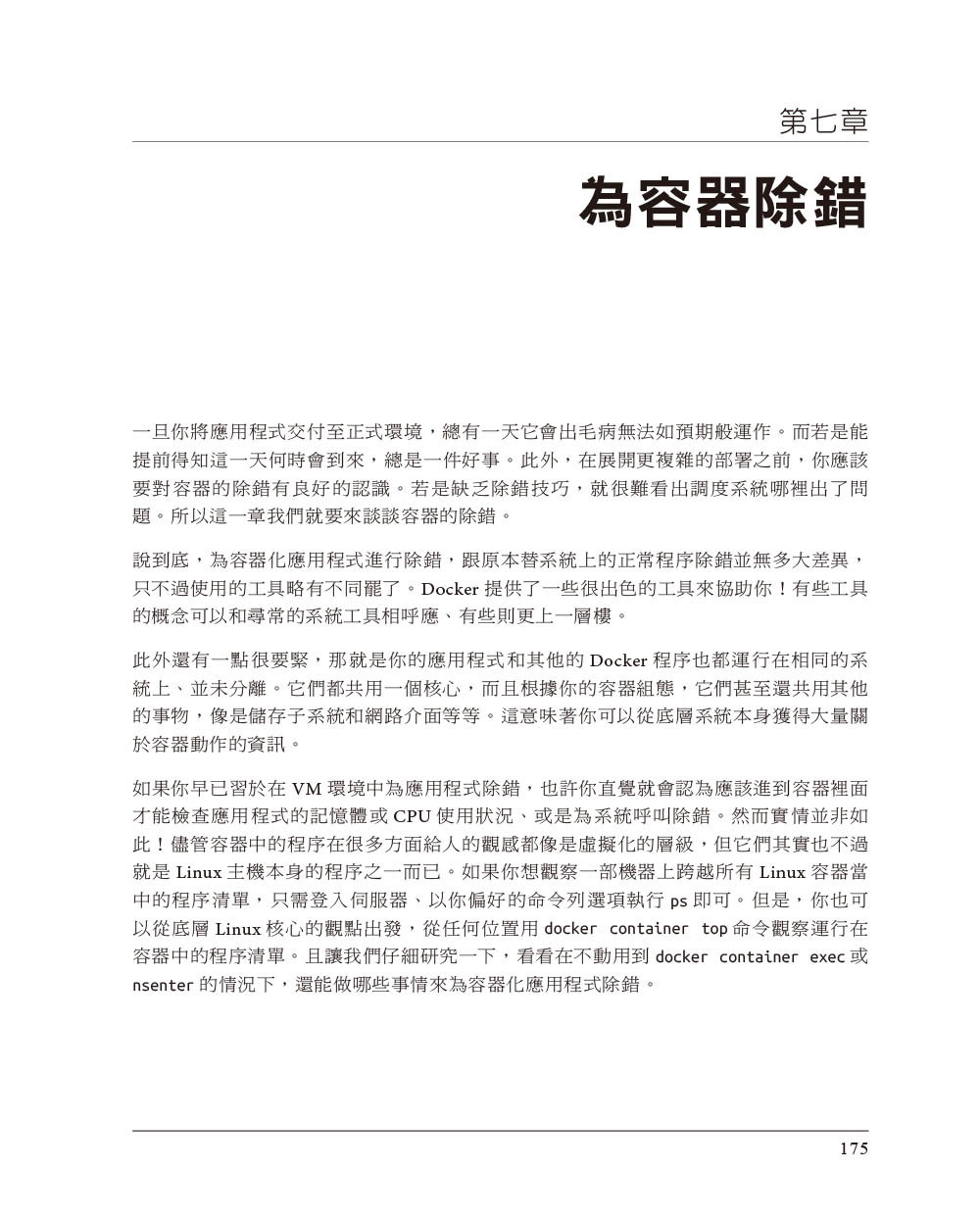 第七章

為容器除錯

一旦你將應用程式交付至正式環境，總有一天它會出毛病無法如預期般運作。而若是能提前得知這一天何時會到來，總是一件好事。此外，在展開更複雜的部署之前，你應該要對容器的除錯有良好的認識。若是缺乏除錯技巧，就很難看出調度系統哪裡出了問題。所以這一章我們就要來談談容器的除錯。

說到底，為容器化應用程式進行除錯，跟原本替系統上的正常程序除錯並無多大差異，只不過使用的工具略有不同罷了。Docker 提供了一些很出色的工具來協助你！有些工具的概念可以和尋常的系統工具相呼應、有些則更上一層樓。

此外還有一點很要緊，那就是你的應用程式和其他的 Docker 程序也都運行在相同的系統上、並未分離。它們都共用一個核心，而且根據你的容器組態，它們甚至還共用其他的事物，像是儲存子系統和網路介面等等。這意味著你可以從底層系統本身獲得大量關於容器動作的資訊。

如果你早已習於在 VM 環境中為應用程式除錯，也許你直覺就會認為應該進到容器裡面才能檢查應用程式的記憶體或 CPU 使用狀況、或是為系統呼叫除錯。然而實情並非如此！儘管容器中的程序在很多方面給人的觀感都像是虛擬化的層級，但它們其實也不過就是 Linux 主機本身的程序之一而已。如果你想觀察一部機器上跨越所有 Linux 容器當中的程序清單，只需登入伺服器、以你偏好的命令列選項執行 ps 即可。但是，你也可以從底層 Linux 核心的觀點出發，從任何位置用 docker container top 命令觀察運行在容器中的程序清單。且讓我們仔細研究一下，看看在不動用到 docker container exec 或 nsenter 的情況下，還能做哪些事情來為容器化應用程式除錯。

175